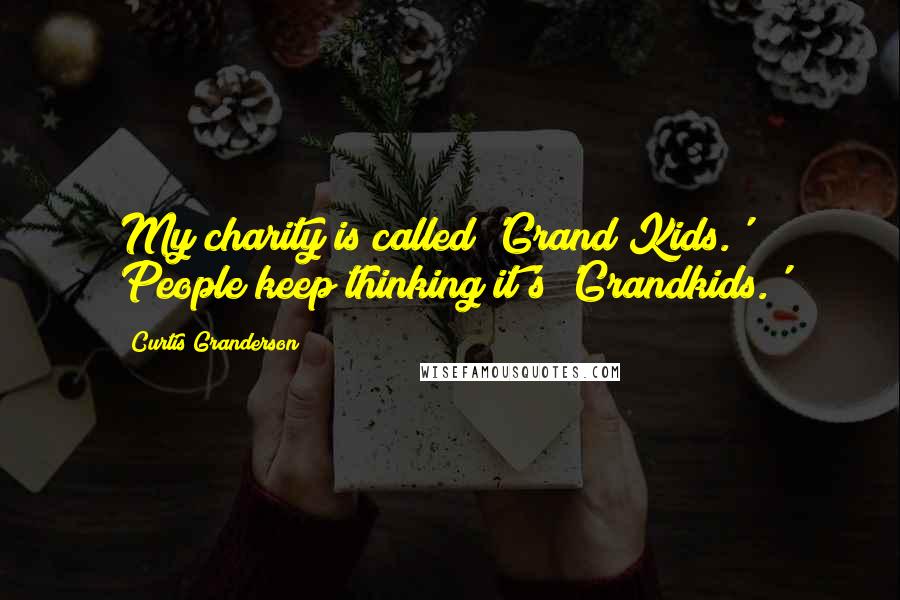 My charity is called 'Grand Kids.' People keep thinking it's 'Grandkids.'

Curtis Granderson

WISEFAMOUSQUOTES.COM